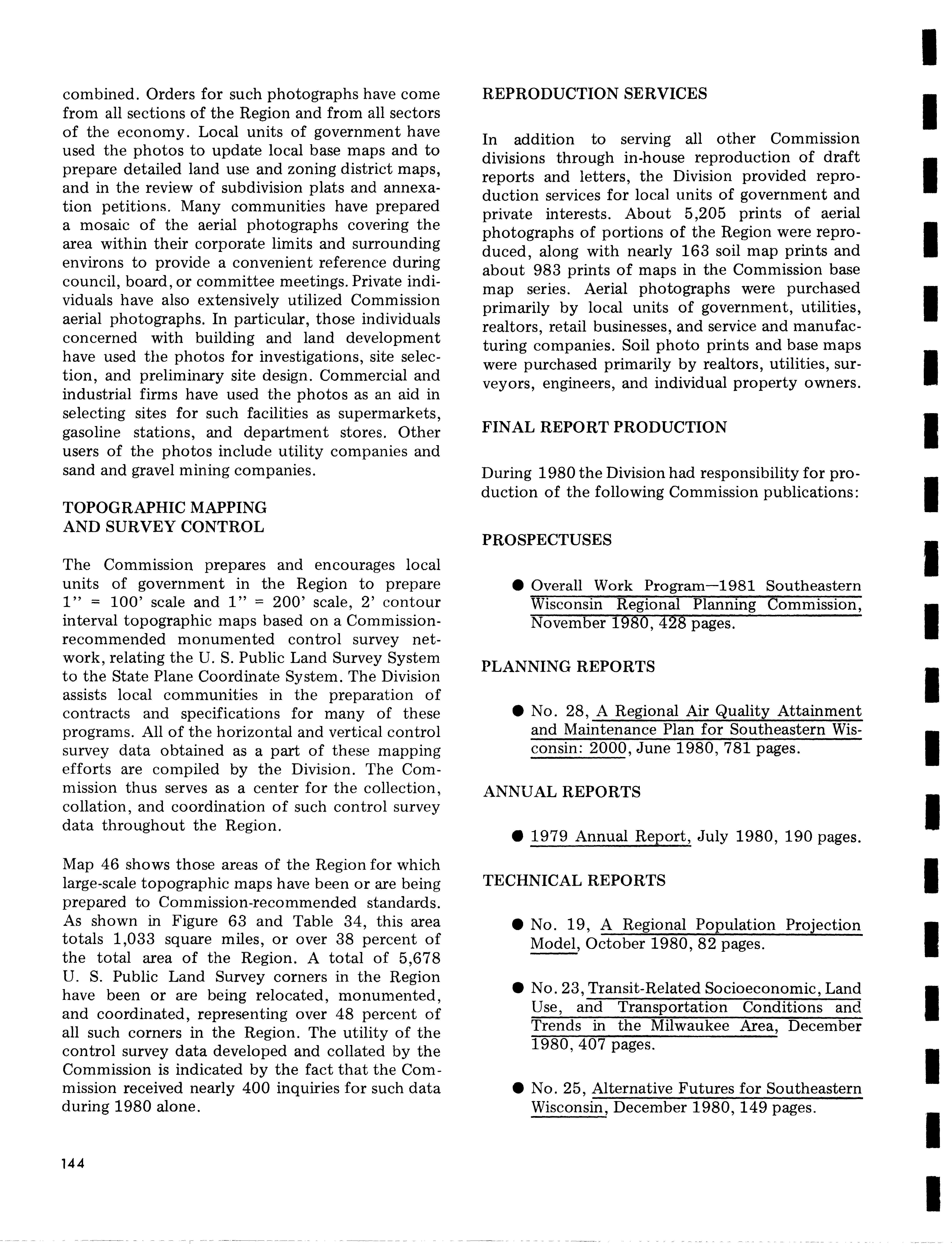 combined. Orders for such photographs have come from all sections of the Region and from all sectors of the economy. Local units of government have used the photos to update local base maps and to prepare detailed land use and zoning district maps, and in the review of subdivision plats and annexation petitions. Many communities have prepared a mosaic of the aerial photographs covering the area within their corporate limits and surrounding environs to provide a convenient reference during council, board, or committee meetings. Private individuals have also extensively utilized Commission aerial photographs. In particular, those individuals concerned with building and land development have used the photos for investigations, site selection, and preliminary site design. Commercial and industrial firms have used the photos as an aid in selecting sites for such facilities as supermarkets, gasoline stations, and department stores. Other users of the photos include utility companies and sand and gravel mining companies.

TOPOGRAPHIC MAPPING AND SURVEY CONTROL

The Commission prepares and encourages local units of government in the Region to prepare 1" = 100' scale and 1" = 200' scale, 2' contour interval topographic maps based on a Commission-recommended monumented control survey network, relating the U. S. Public Land Survey System to the State Plane Coordinate System. The Division assists local communities in the preparation of contracts and specifications for many of these programs. All of the horizontal and vertical control survey data obtained as a part of these mapping efforts are compiled by the Division. The Commission thus serves as a center for the collection, collation, and coordination of such control survey data throughout the Region.

Map 46 shows those areas of the Region for which large-scale topographic maps have been or are being prepared to Commission-recommended standards. As shown in Figure 63 and Table 34, this area totals 1,033 square miles, or over 38 percent of the total area of the Region. A total of 5,678 U. S. Public Land Survey corners in the Region have been or are being relocated, monumented, and coordinated, representing over 48 percent of all such corners in the Region. The utility of the control survey data developed and collated by the Commission is indicated by the fact that the Commission received nearly 400 inquiries for such data during 1980 alone.

144

REPRODUCTION SERVICES

In addition to serving all other Commission divisions through in-house reproduction of draft reports and letters, the Division provided reproduction services for local units of government and private interests. About 5,205 prints of aerial photographs of portions of the Region were reproduced, along with nearly 163 soil map prints and about 983 prints of maps in the Commission base map series. Aerial photographs were purchased primarily by local units of government, utilities, realtors, retail businesses, and service and manufacturing companies. Soil photo prints and base maps were purchased primarily by realtors, utilities, surveyors, engineers, and individual property owners.

FINAL REPORT PRODUCTION

During 1980 the Division had responsibility for production of the following Commission publications:

PROSPECTUSES

● Overall Work Program—1981 Southeastern Wisconsin Regional Planning Commission, November 1980, 428 pages.

PLANNING REPORTS

● No. 28, A Regional Air Quality Attainment and Maintenance Plan for Southeastern Wisconsin: 2000, June 1980, 781 pages.

ANNUAL REPORTS

● 1979 Annual Report, July 1980, 190 pages.

TECHNICAL REPORTS

● No. 19, A Regional Population Projection Model, October 1980, 82 pages.

● No. 23, Transit-Related Socioeconomic, Land Use, and Transportation Conditions and Trends in the Milwaukee Area, December 1980, 407 pages.

● No. 25, Alternative Futures for Southeastern Wisconsin, December 1980, 149 pages.